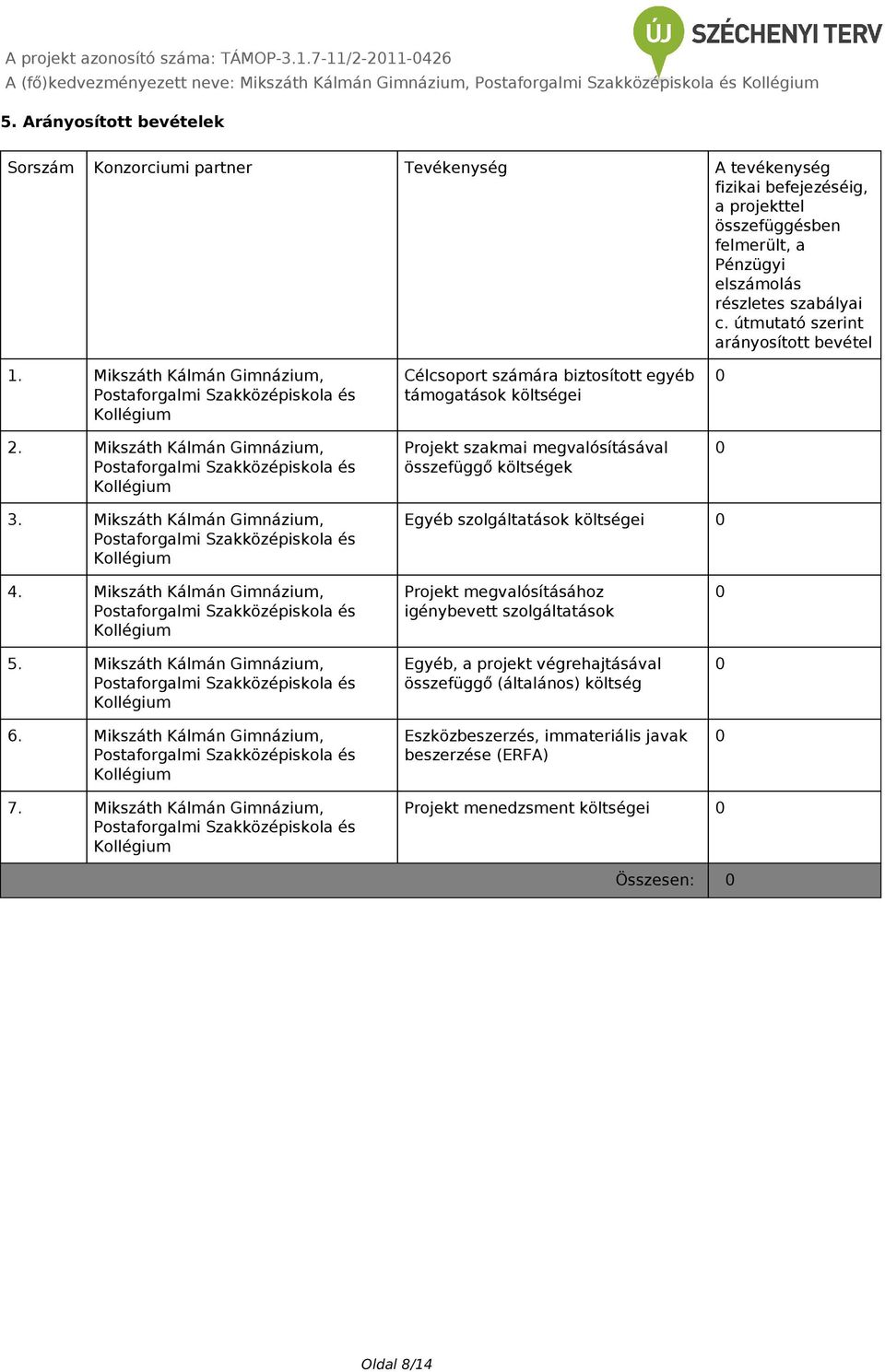 ÚJ SZÉCHENYI TERV

A projekt azonosító száma: TÁMOP-3.1.7-11/2-2011-0426
A (fő)kedvezményezett neve: Mikszáth Kálmán Gimnázium, Postaforgalmi Szakközépiskola és Kollégium

5. Arányosított bevételek

| Sorszám | Konzorciumi partner | Tevékenység | A tevékenység fizikai befejezéséig, a projekttel összefüggésben felmerült, a Pénzügyi elszámolás részletes szabályai c. útmutató szerint arányosított bevétel |
|---|---|---|---|
| 1. | Mikszáth Kálmán Gimnázium, Postaforgalmi Szakközépiskola és Kollégium | Célcsoport számára biztosított egyéb támogatások költségei | 0 |
| 2. | Mikszáth Kálmán Gimnázium, Postaforgalmi Szakközépiskola és Kollégium | Projekt szakmai megvalósításával összefüggő költségek | 0 |
| 3. | Mikszáth Kálmán Gimnázium, Postaforgalmi Szakközépiskola és Kollégium | Egyéb szolgáltatások költségei | 0 |
| 4. | Mikszáth Kálmán Gimnázium, Postaforgalmi Szakközépiskola és Kollégium | Projekt megvalósításához igénybevett szolgáltatások | 0 |
| 5. | Mikszáth Kálmán Gimnázium, Postaforgalmi Szakközépiskola és Kollégium | Egyéb, a projekt végrehajtásával összefüggő (általános) költség | 0 |
| 6. | Mikszáth Kálmán Gimnázium, Postaforgalmi Szakközépiskola és Kollégium | Eszközbeszerzés, immateriális javak beszerzése (ERFA) | 0 |
| 7. | Mikszáth Kálmán Gimnázium, Postaforgalmi Szakközépiskola és Kollégium | Projekt menedzsment költségei | 0 |
| | | Összesen: | 0 |

Oldal 8/14